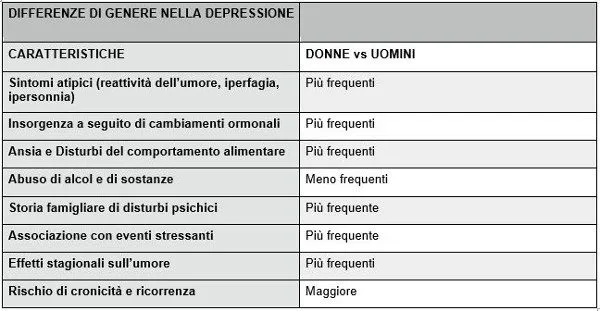 | DIFFERENZE DI GENERE NELLA DEPRESSIONE | |
|---|---|
| CARATTERISTICHE | DONNE vs UOMINI |
| Sintomi atipici (reattività dell'umore, iperfagia, ipersonnia) | Più frequenti |
| Insorgenza a seguito di cambiamenti ormonali | Più frequenti |
| Ansia e Disturbi del comportamento alimentare | Più frequenti |
| Abuso di alcol e di sostanze | Meno frequenti |
| Storia famigliare di disturbi psichici | Più frequente |
| Associazione con eventi stressanti | Più frequente |
| Effetti stagionali sull'umore | Più frequenti |
| Rischio di cronicità e ricorrenza | Maggiore |